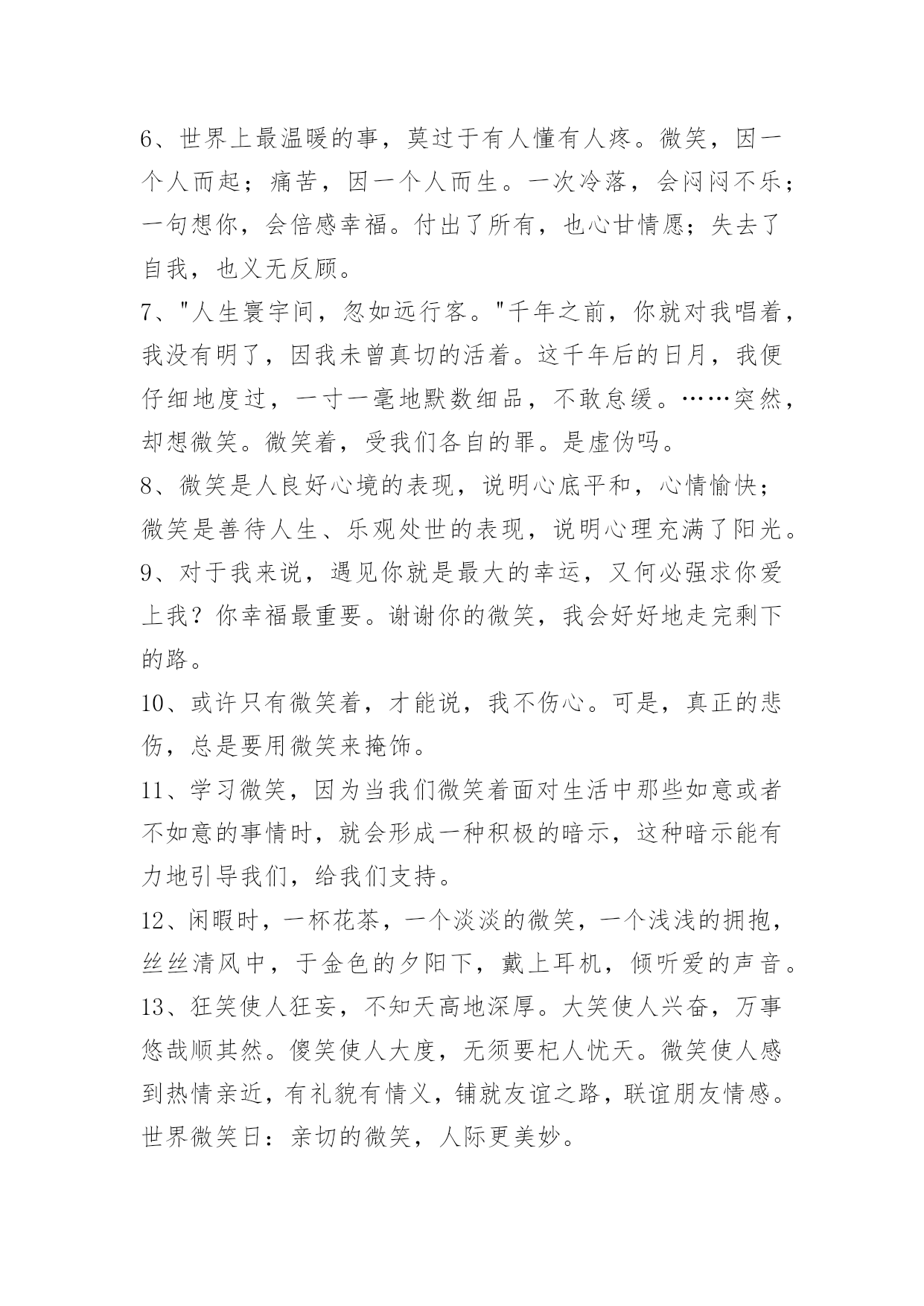 6、世界上最温暖的事，莫过于有人懂有人疼。微笑，因一个人而起；痛苦，因一个人而生。一次冷落，会闷闷不乐；一句想你，会倍感幸福。付出了所有，也心甘情愿；失去了自我，也义无反顾。

7、"人生寰宇间，忽如远行客。"千年之前，你就对我唱着，我没有明了，因我未曾真切的活着。这千年后的日月，我便仔细地度过，一寸一毫地默数细品，不敢怠缓。……突然，却想微笑。微笑着，受我们各自的罪。是虚伪吗。

8、微笑是人良好心境的表现，说明心底平和，心情愉快；微笑是善待人生、乐观处世的表现，说明心理充满了阳光。

9、对于我来说，遇见你就是最大的幸运，又何必强求你爱上我？你幸福最重要。谢谢你的微笑，我会好好地走完剩下的路。

10、或许只有微笑着，才能说，我不伤心。可是，真正的悲伤，总是要用微笑来掩饰。

11、学习微笑，因为当我们微笑着面对生活中那些如意或者不如意的事情时，就会形成一种积极的暗示，这种暗示能有力地引导我们，给我们支持。

12、闲暇时，一杯花茶，一个淡淡的微笑，一个浅浅的拥抱，丝丝清风中，于金色的夕阳下，戴上耳机，倾听爱的声音。

13、狂笑使人狂妄，不知天高地深厚。大笑使人兴奋，万事悠哉顺其然。傻笑使人大度，无须要杞人忧天。微笑使人感到热情亲近，有礼貌有情义，铺就友谊之路，联谊朋友情感。世界微笑日：亲切的微笑，人际更美妙。